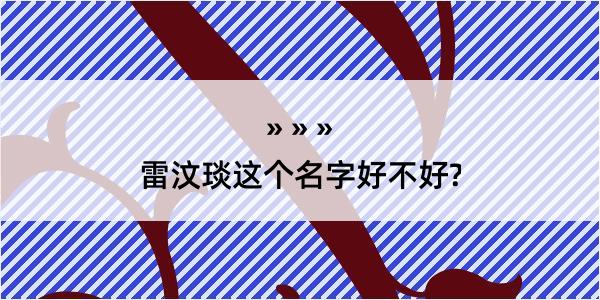 » » »

雷汶琰这个名字好不好?